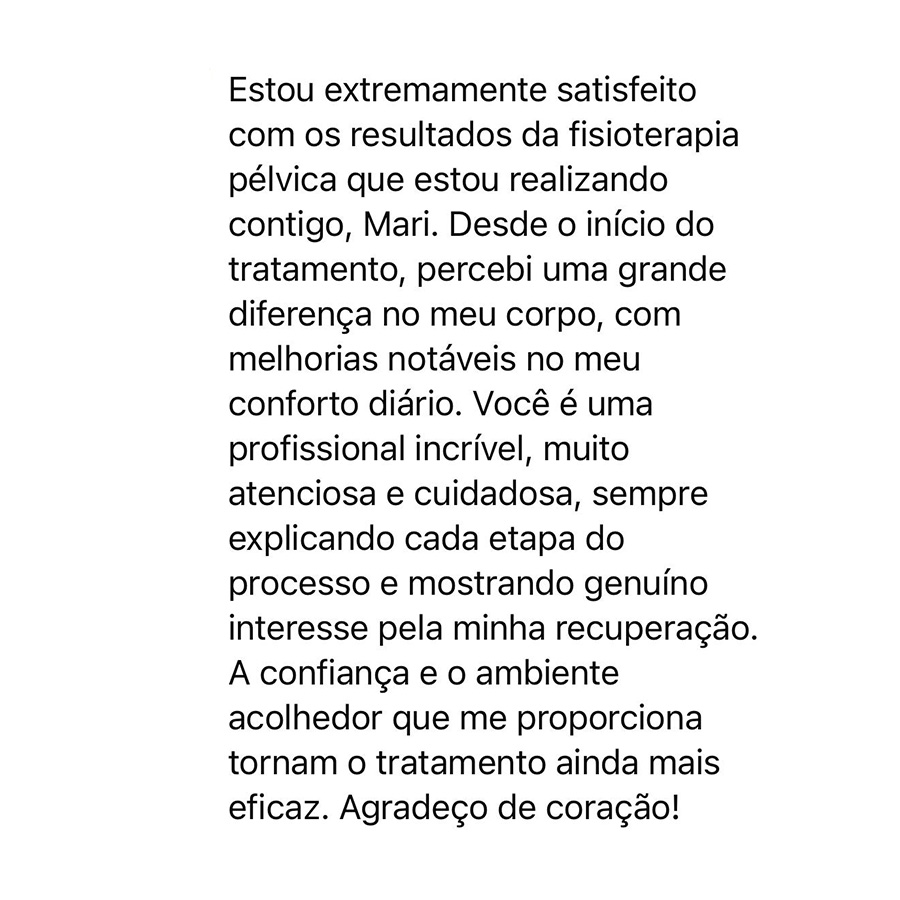 Estou extremamente satisfeito com os resultados da fisioterapia pélvica que estou realizando contigo, Mari. Desde o início do tratamento, percebi uma grande diferença no meu corpo, com melhorias notáveis no meu conforto diário. Você é uma profissional incrível, muito atenciosa e cuidadosa, sempre explicando cada etapa do processo e mostrando genuíno interesse pela minha recuperação. A confiança e o ambiente acolhedor que me proporciona tornam o tratamento ainda mais eficaz. Agradeço de coração!